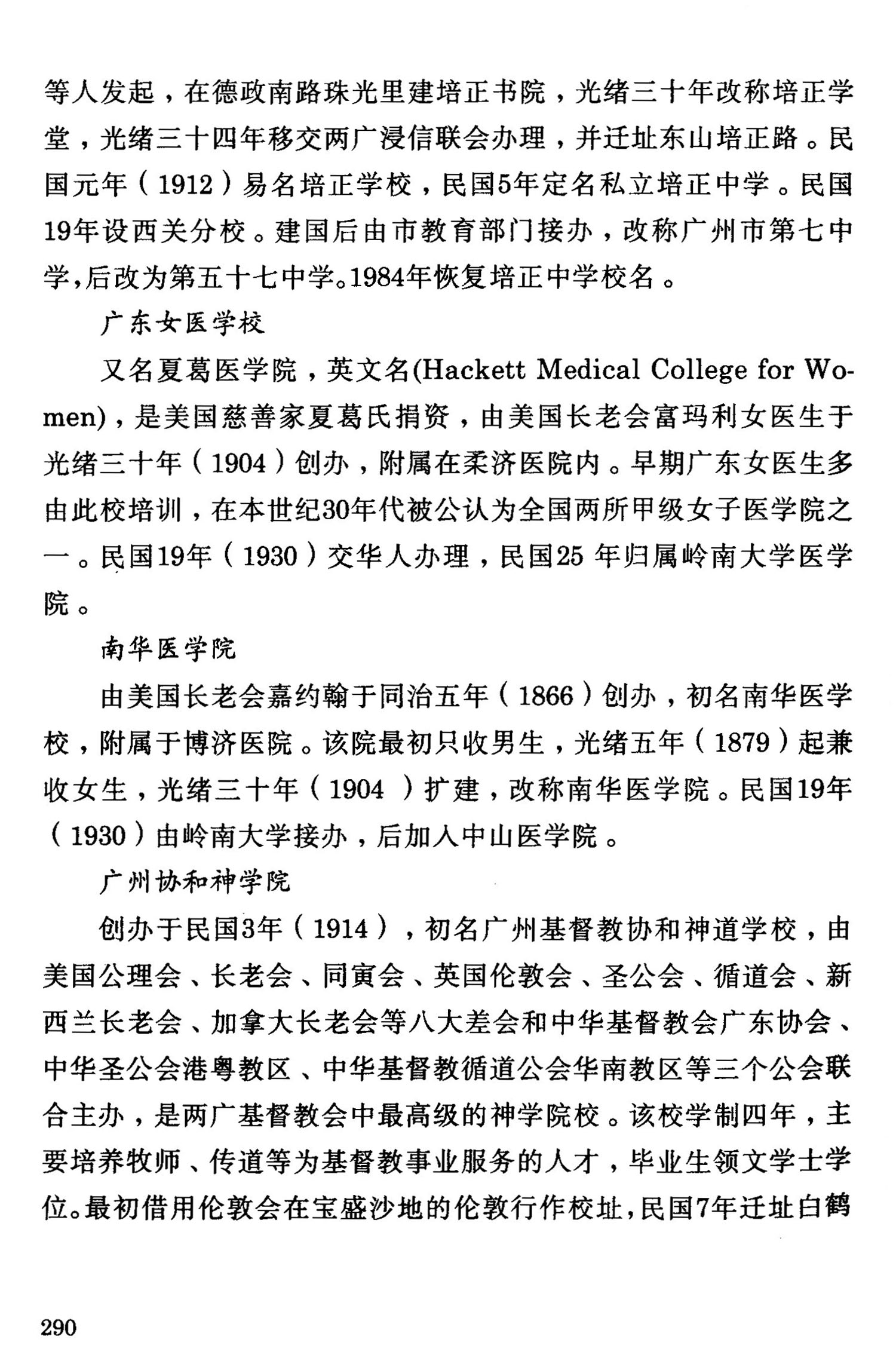 等人发起，在德政南路珠光里建培正书院，光绪三十年改称培正学堂，光绪三十四年移交两广浸信联会办理，并迁址东山培正路。民国元年（1912）易名培正学校，民国5年定名私立培正中学。民国19年设西关分校。建国后由市教育部门接办，改称广州市第七中学,后改为第五十七中学。1984年恢复培正中学校名。

广东女医学校

又名夏葛医学院，英文名(Hackett Medical College for Women)，是美国慈善家夏葛氏捐资，由美国长老会富玛利女医生于光绪三十年（1904）创办，附属在柔济医院内。早期广东女医生多由此校培训，在本世纪30年代被公认为全国两所甲级女子医学院之一。民国19年（1930）交华人办理，民国25 年归属岭南大学医学院。

南华医学院

由美国长老会嘉约翰于同治五年（1866）创办，初名南华医学校，附属于博济医院。该院最初只收男生，光绪五年（1879）起兼收女生，光绪三十年（1904 ）扩建，改称南华医学院。民国19年（1930）由岭南大学接办，后加入中山医学院。

广州协和神学院

创办于民国3年（1914），初名广州基督教协和神道学校，由美国公理会、长老会、同寅会、英国伦敦会、圣公会、循道会、新西兰长老会、加拿大长老会等八大差会和中华基督教会广东协会、中华圣公会港粤教区、中华基督教循道公会华南教区等三个公会联合主办，是两广基督教会中最高级的神学院校。该校学制四年，主要培养牧师、传道等为基督教事业服务的人才，毕业生领文学士学位。最初借用伦敦会在宝盛沙地的伦敦行作校址，民国7年迁址白鹤

290